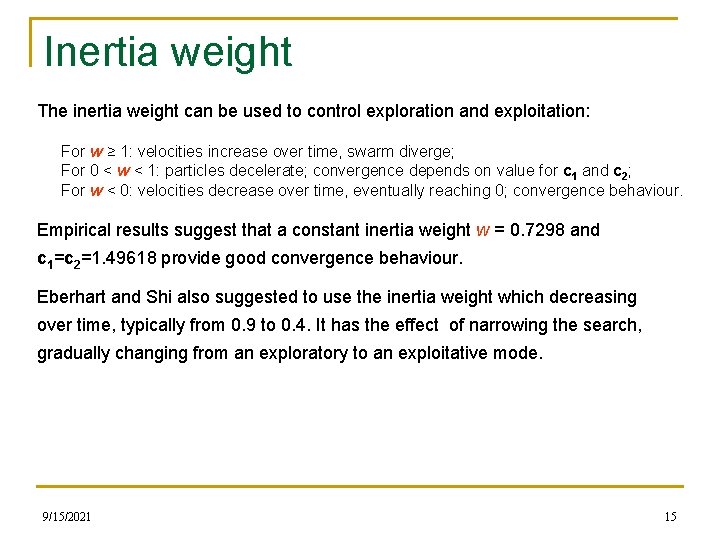 Inertia weight

The inertia weight can be used to control exploration and exploitation:

For $w \geq 1$: velocities increase over time, swarm diverge;
For $0 < w < 1$: particles decelerate; convergence depends on value for $c_1$ and $c_2$;
For $w < 0$: velocities decrease over time, eventually reaching 0; convergence behaviour.

Empirical results suggest that a constant inertia weight $w = 0.7298$ and $c_1=c_2=1.49618$ provide good convergence behaviour.

Eberhart and Shi also suggested to use the inertia weight which decreasing over time, typically from 0.9 to 0.4. It has the effect of narrowing the search, gradually changing from an exploratory to an exploitative mode.

9/15/2021

15